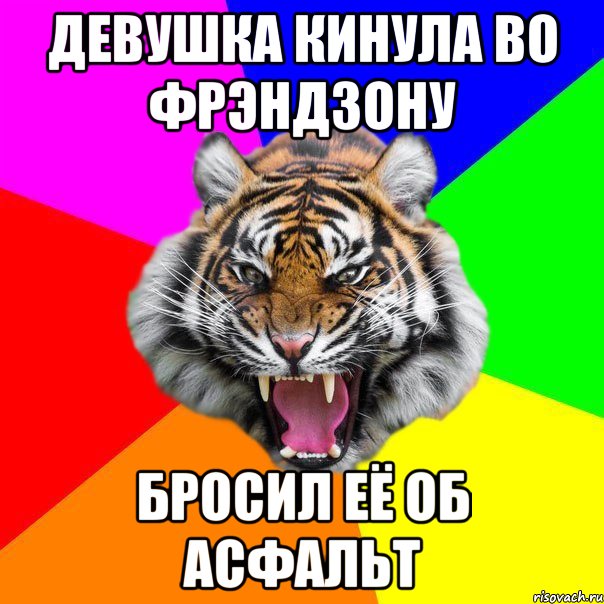 ДЕВУШКА КИНУЛА ВО ФРЭНДЗОНУ

БРОСИЛ ЕЁ ОБ АСФАЛЬТ

risovach.ru